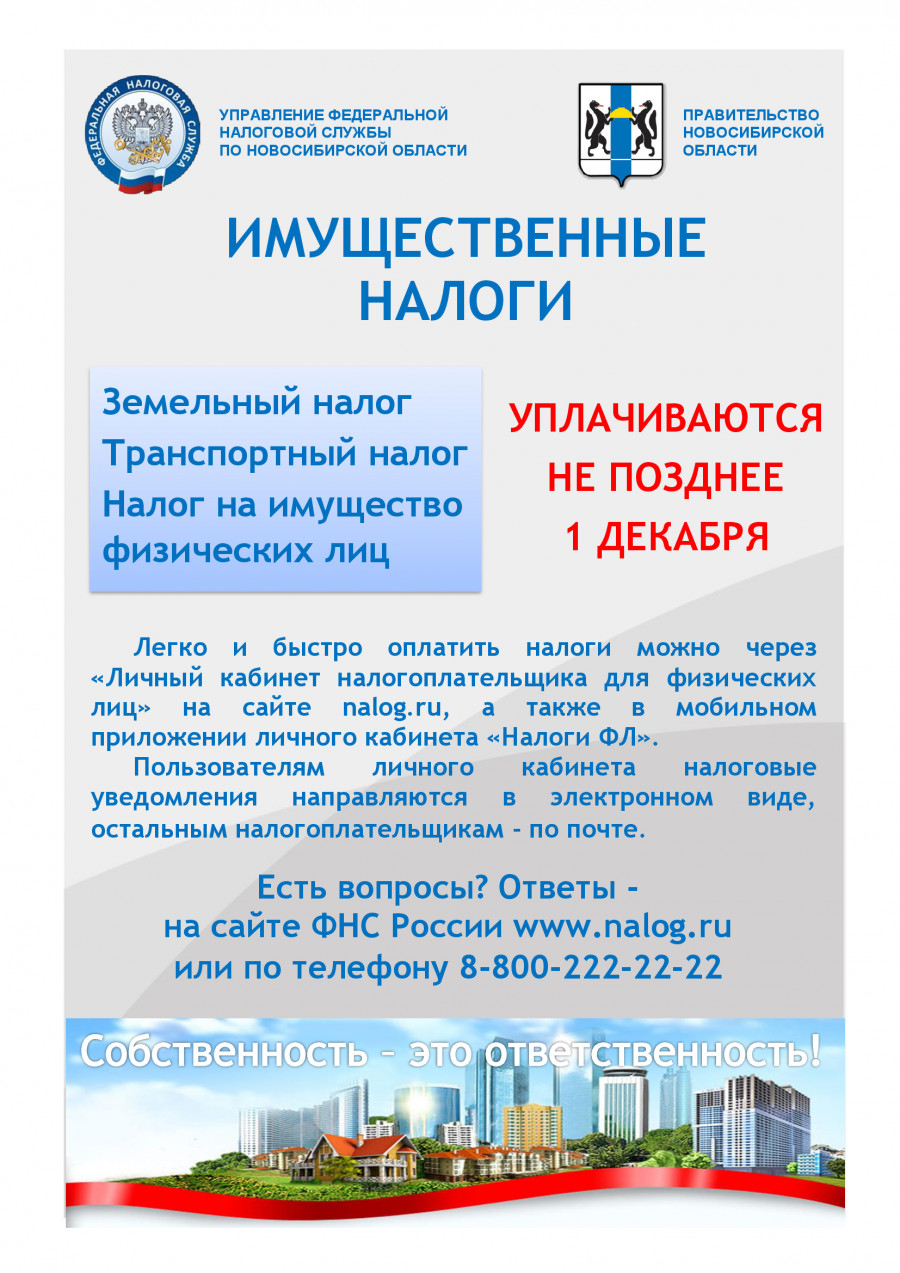 ФЕДЕРАЛЬНАЯ НАЛОГОВАЯ СЛУЖБА

УПРАВЛЕНИЕ ФЕДЕРАЛЬНОЙ НАЛОГОВОЙ СЛУЖБЫ ПО НОВОСИБИРСКОЙ ОБЛАСТИ

ПРАВИТЕЛЬСТВО НОВОСИБИРСКОЙ ОБЛАСТИ

ИМУЩЕСТВЕННЫЕ НАЛОГИ

Земельный налог
Транспортный налог
Налог на имущество физических лиц

УПЛАЧИВАЮТСЯ НЕ ПОЗДНЕЕ 1 ДЕКАБРЯ

Легко и быстро оплатить налоги можно через «Личный кабинет налогоплательщика для физических лиц» на сайте nalog.ru, а также в мобильном приложении личного кабинета «Налоги ФЛ».

Пользователям личного кабинета налоговые уведомления направляются в электронном виде, остальным налогоплательщикам - по почте.

Есть вопросы? Ответы - на сайте ФНС России www.nalog.ru или по телефону 8-800-222-22-22

Собственность – это ответственность!